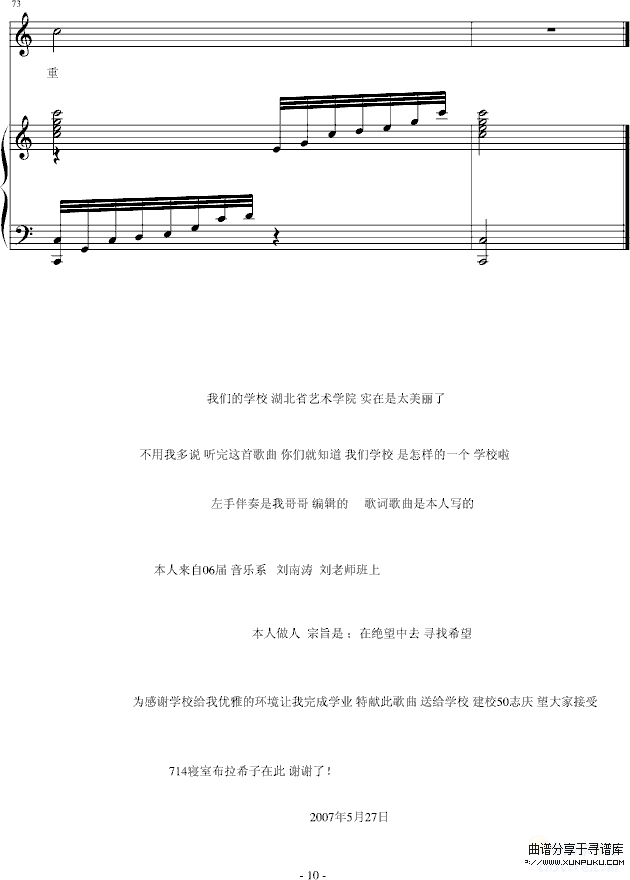 73

重

我们的学校 湖北省艺术学院 实在是太美丽了

不用我多说 听完这首歌曲 你们就知道 我们学校 是怎样的一个 学校啦

左手伴奏是我哥哥 编辑的 歌词歌曲是本人写的

本人来自06届 音乐系 刘南涛 刘老师班上

本人做人 宗旨是：在绝望中去 寻找希望

为感谢学校给我优雅的环境让我完成学业 特献此歌曲 送给学校 建校50志庆 望大家接受

714寝室布拉希子在此 谢谢了！

2007年5月27日

曲谱分享于寻谱库
WWW.XUNPUKU.COM

- 10 -